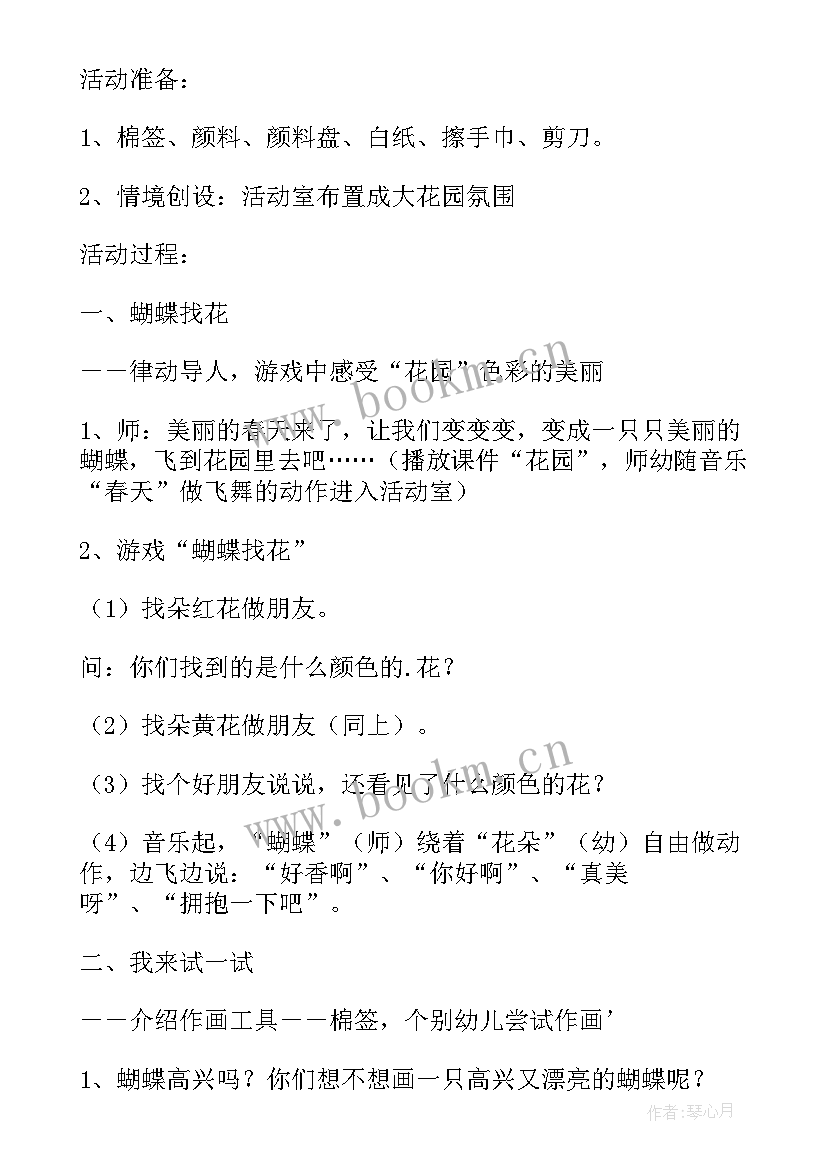 活动准备：

1、棉签、颜料、颜料盘、白纸、擦手巾、剪刀。

2、情境创设：活动室布置成大花园氛围

活动过程：

一、蝴蝶找花

——律动导人，游戏中感受“花园”色彩的美丽

1、师：美丽的春天来了，让我们变变变，变成一只只美丽的蝴蝶，飞到花园里去吧……（播放课件“花园”，师幼随音乐“春天”做飞舞的动作进入活动室）

2、游戏“蝴蝶找花”

（1）找朵红花做朋友。

问：你们找到的是什么颜色的.花？

（2）找朵黄花做朋友（同上）。

（3）找个好朋友说说，还看见了什么颜色的花？

（4）音乐起，“蝴蝶”（师）绕着“花朵”（幼）自由做动作，边飞边说：“好香啊”、“你好啊”、“真美呀”、“拥抱一下吧”。

二、我来试一试

——介绍作画工具——棉签，个别幼儿尝试作画’

1、蝴蝶高兴吗？你们想不想画一只高兴又漂亮的蝴蝶呢？

www.bookm.cn

www.bookm.cn

作者：琴心月